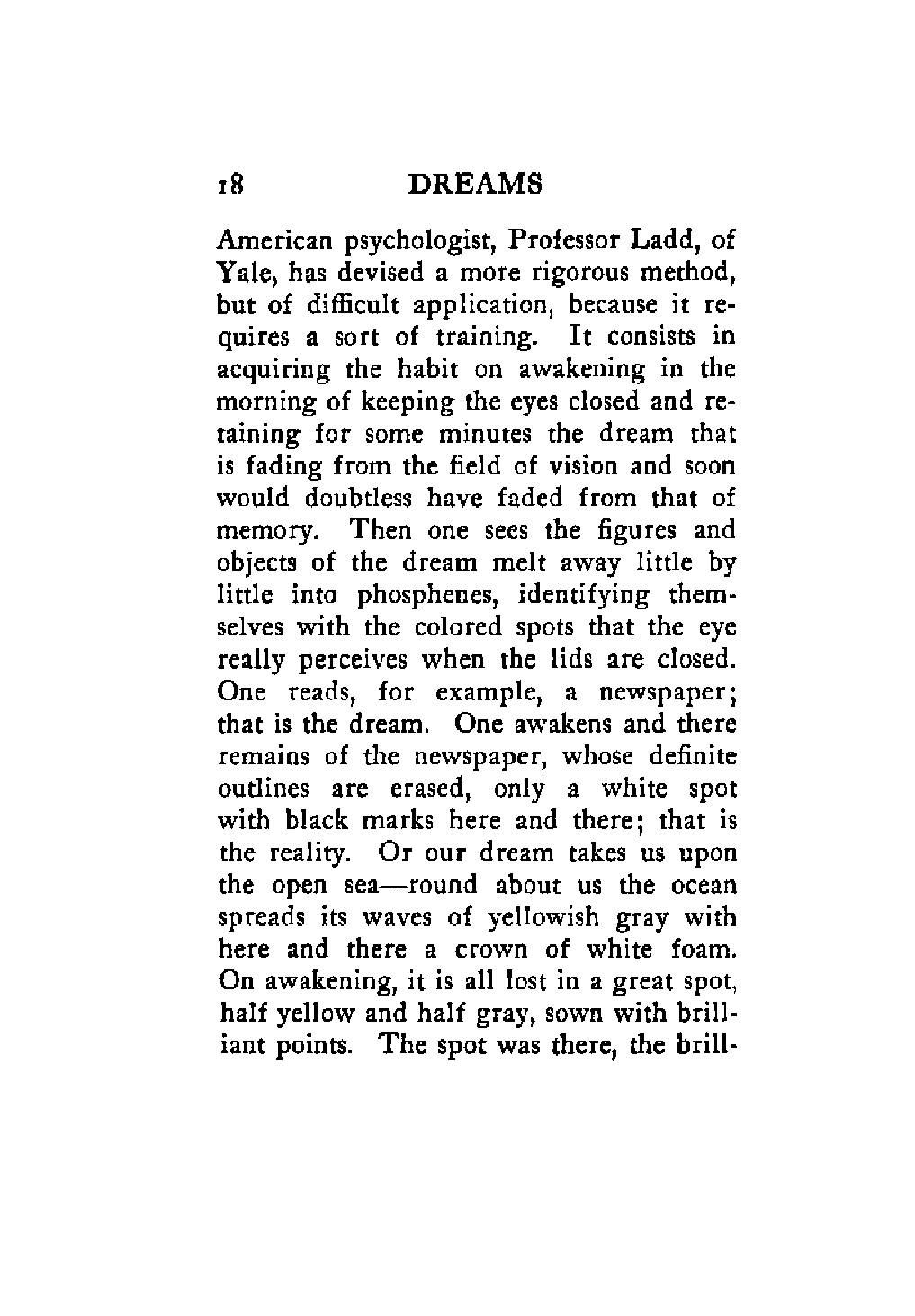 18 DREAMS

American psychologist, Professor Ladd, of Yale, has devised a more rigorous method, but of difficult application, because it requires a sort of training. It consists in acquiring the habit on awakening in the morning of keeping the eyes closed and retaining for some minutes the dream that is fading from the field of vision and soon would doubtless have faded from that of memory. Then one sees the figures and objects of the dream melt away little by little into phosphenes, identifying themselves with the colored spots that the eye really perceives when the lids are closed. One reads, for example, a newspaper; that is the dream. One awakens and there remains of the newspaper, whose definite outlines are erased, only a white spot with black marks here and there; that is the reality. Or our dream takes us upon the open sea—round about us the ocean spreads its waves of yellowish gray with here and there a crown of white foam. On awakening, it is all lost in a great spot, half yellow and half gray, sown with brilliant points. The spot was there, the brill-